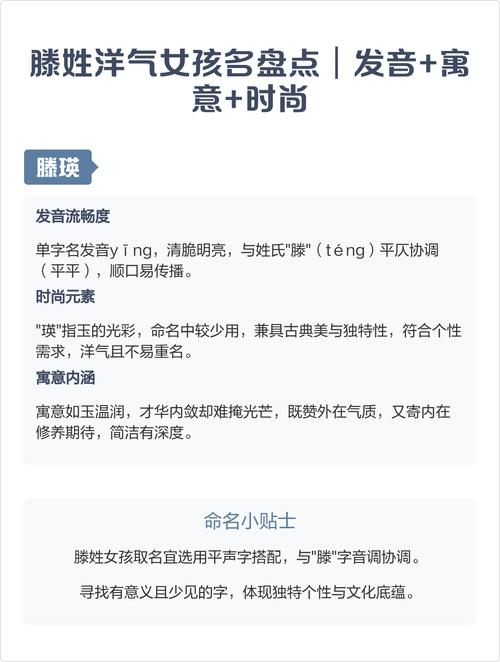 滕姓洋气女孩名盘点｜发音+寓意+时尚

滕瑛

发音流畅度

单字名发音yīng，清脆明亮，与姓氏"滕"（téng）平仄协调（平平），顺口易传播。

时尚元素

"瑛"指玉的光彩，命名中较少用，兼具古典美与独特性，符合个性需求，洋气且不易重名。

寓意内涵

寓意如玉温润，才华内敛却难掩光芒，既赞外在气质，又寄内在修养期待，简洁有深度。

命名小贴士

滕姓女孩取名宜选用平声字搭配，与"滕"字音调协调。

寻找有意义且少见的字，体现独特个性与文化底蕴。